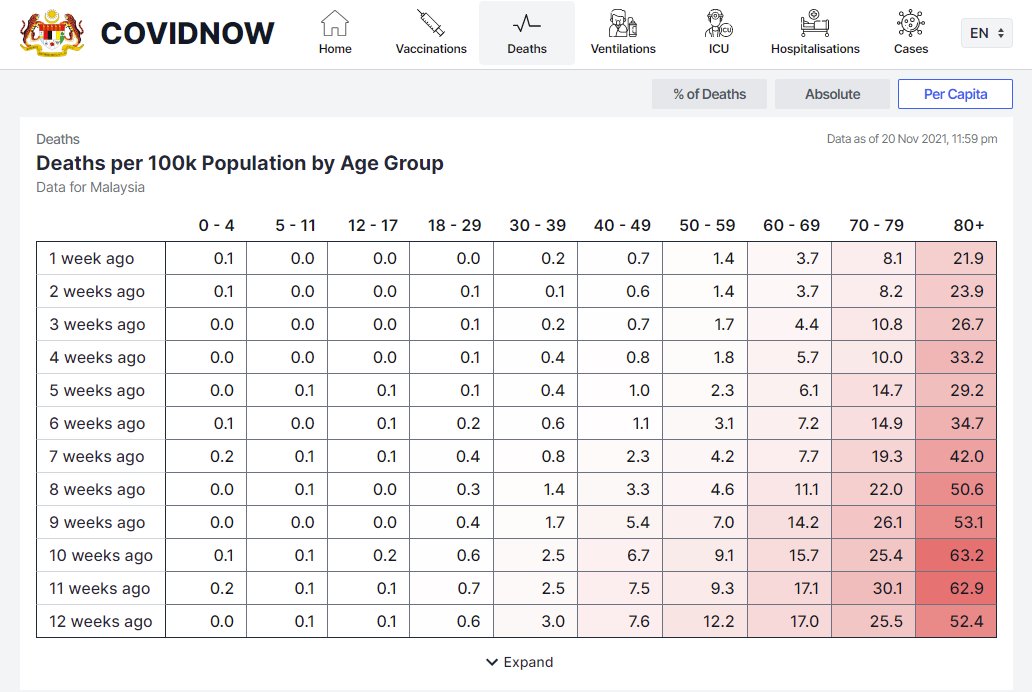 COVIDNOW

Home
Vaccinations
Deaths
Ventilations
ICU
Hospitalisations
Cases
EN

% of Deaths
Absolute
Per Capita

Deaths
Data as of 20 Nov 2021, 11:59 pm
Deaths per 100k Population by Age Group
Data for Malaysia

| | 0 - 4 | 5 - 11 | 12 - 17 | 18 - 29 | 30 - 39 | 40 - 49 | 50 - 59 | 60 - 69 | 70 - 79 | 80+ |
|---|---|---|---|---|---|---|---|---|---|---|
| 1 week ago | 0.1 | 0.0 | 0.0 | 0.0 | 0.2 | 0.7 | 1.4 | 3.7 | 8.1 | 21.9 |
| 2 weeks ago | 0.1 | 0.0 | 0.0 | 0.1 | 0.1 | 0.6 | 1.4 | 3.7 | 8.2 | 23.9 |
| 3 weeks ago | 0.0 | 0.0 | 0.0 | 0.1 | 0.2 | 0.7 | 1.7 | 4.4 | 10.8 | 26.7 |
| 4 weeks ago | 0.0 | 0.0 | 0.0 | 0.1 | 0.4 | 0.8 | 1.8 | 5.7 | 10.0 | 33.2 |
| 5 weeks ago | 0.0 | 0.1 | 0.1 | 0.1 | 0.4 | 1.0 | 2.3 | 6.1 | 14.7 | 29.2 |
| 6 weeks ago | 0.1 | 0.0 | 0.1 | 0.2 | 0.6 | 1.1 | 3.1 | 7.2 | 14.9 | 34.7 |
| 7 weeks ago | 0.2 | 0.1 | 0.1 | 0.4 | 0.8 | 2.3 | 4.2 | 7.7 | 19.3 | 42.0 |
| 8 weeks ago | 0.0 | 0.1 | 0.0 | 0.3 | 1.4 | 3.3 | 4.6 | 11.1 | 22.0 | 50.6 |
| 9 weeks ago | 0.0 | 0.0 | 0.0 | 0.4 | 1.7 | 5.4 | 7.0 | 14.2 | 26.1 | 53.1 |
| 10 weeks ago | 0.1 | 0.1 | 0.2 | 0.6 | 2.5 | 6.7 | 9.1 | 15.7 | 25.4 | 63.2 |
| 11 weeks ago | 0.2 | 0.1 | 0.1 | 0.7 | 2.5 | 7.5 | 9.3 | 17.1 | 30.1 | 62.9 |
| 12 weeks ago | 0.0 | 0.1 | 0.1 | 0.6 | 3.0 | 7.6 | 12.2 | 17.0 | 25.5 | 52.4 |

Expand